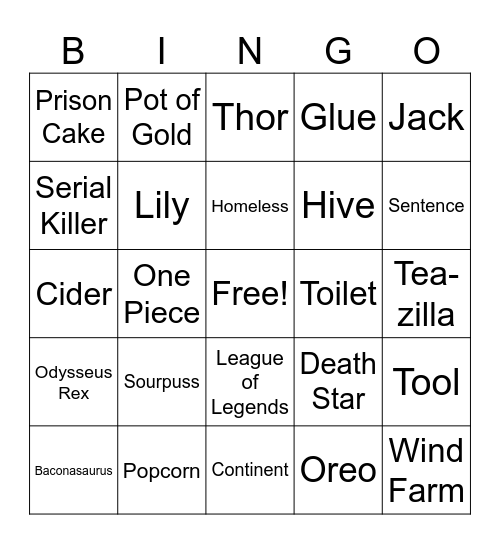 | B | I | N | G | O |
|---|---|---|---|---|
| Prison Cake | Pot of Gold | Thor | Glue | Jack |
| Serial Killer | Lily | Homeless | Hive | Sentence |
| Cider | One Piece | Free! | Toilet | Tea-zilla |
| Odysseus Rex | Sourpuss | League of Legends | Death Star | Tool |
| Baconasaurus | Popcorn | Continent | Oreo | Wind Farm |